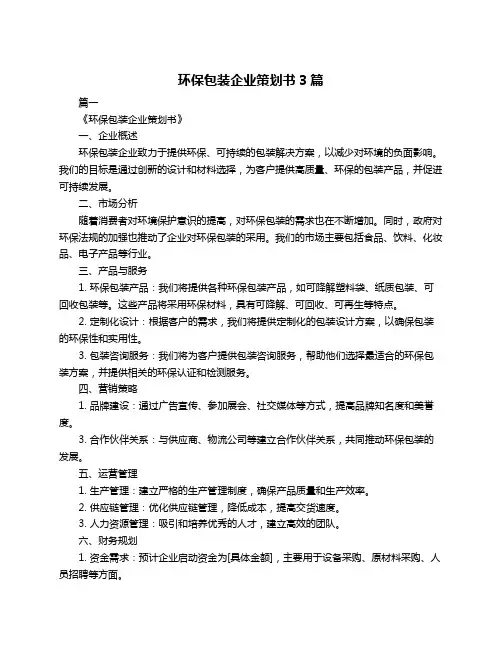 环保包装企业策划书 3 篇

篇一

《环保包装企业策划书》

一、企业概述

环保包装企业致力于提供环保、可持续的包装解决方案，以减少对环境的负面影响。我们的目标是通过创新的设计和材料选择，为客户提供高质量、环保的包装产品，并促进可持续发展。

二、市场分析

随着消费者对环境保护意识的提高，对环保包装的需求也在不断增加。同时，政府对环保法规的加强也推动了企业对环保包装的采用。我们的市场主要包括食品、饮料、化妆品、电子产品等行业。

三、产品与服务

1. 环保包装产品：我们将提供各种环保包装产品，如可降解塑料袋、纸质包装、可回收包装等。这些产品将采用环保材料，具有可降解、可回收、可再生等特点。

2. 定制化设计：根据客户的需求，我们将提供定制化的包装设计方案，以确保包装的环保性和实用性。

3. 包装咨询服务：我们将为客户提供包装咨询服务，帮助他们选择最适合的环保包装方案，并提供相关的环保认证和检测服务。

四、营销策略

1. 品牌建设：通过广告宣传、参加展会、社交媒体等方式，提高品牌知名度和美誉度。

3. 合作伙伴关系：与供应商、物流公司等建立合作伙伴关系，共同推动环保包装的发展。

五、运营管理

1. 生产管理：建立严格的生产管理制度，确保产品质量和生产效率。

2. 供应链管理：优化供应链管理，降低成本，提高交货速度。

3. 人力资源管理：吸引和培养优秀的人才，建立高效的团队。

六、财务规划

1. 资金需求：预计企业启动资金为[具体金额]，主要用于设备采购、原材料采购、人员招聘等方面。